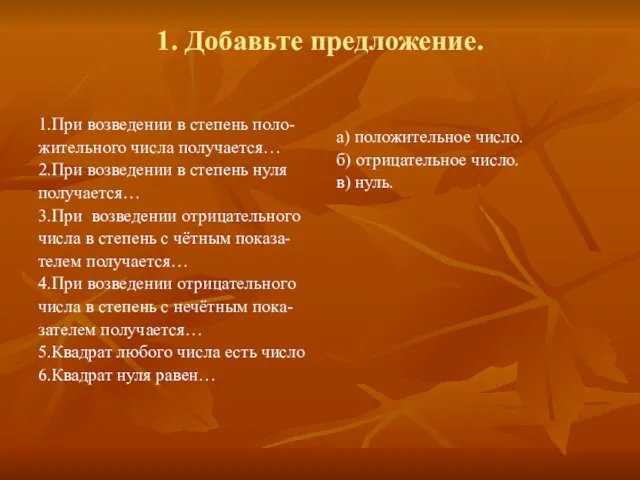 1. Добавьте предложение.

1.При возведении в степень положительного числа получается…
2.При возведении в степень нуля получается…
3.При возведении отрицательного числа в степень с чётным показателем получается…
4.При возведении отрицательного числа в степень с нечётным показателем получается…
5.Квадрат любого числа есть число
6.Квадрат нуля равен…

а) положительное число.
б) отрицательное число.
в) нуль.